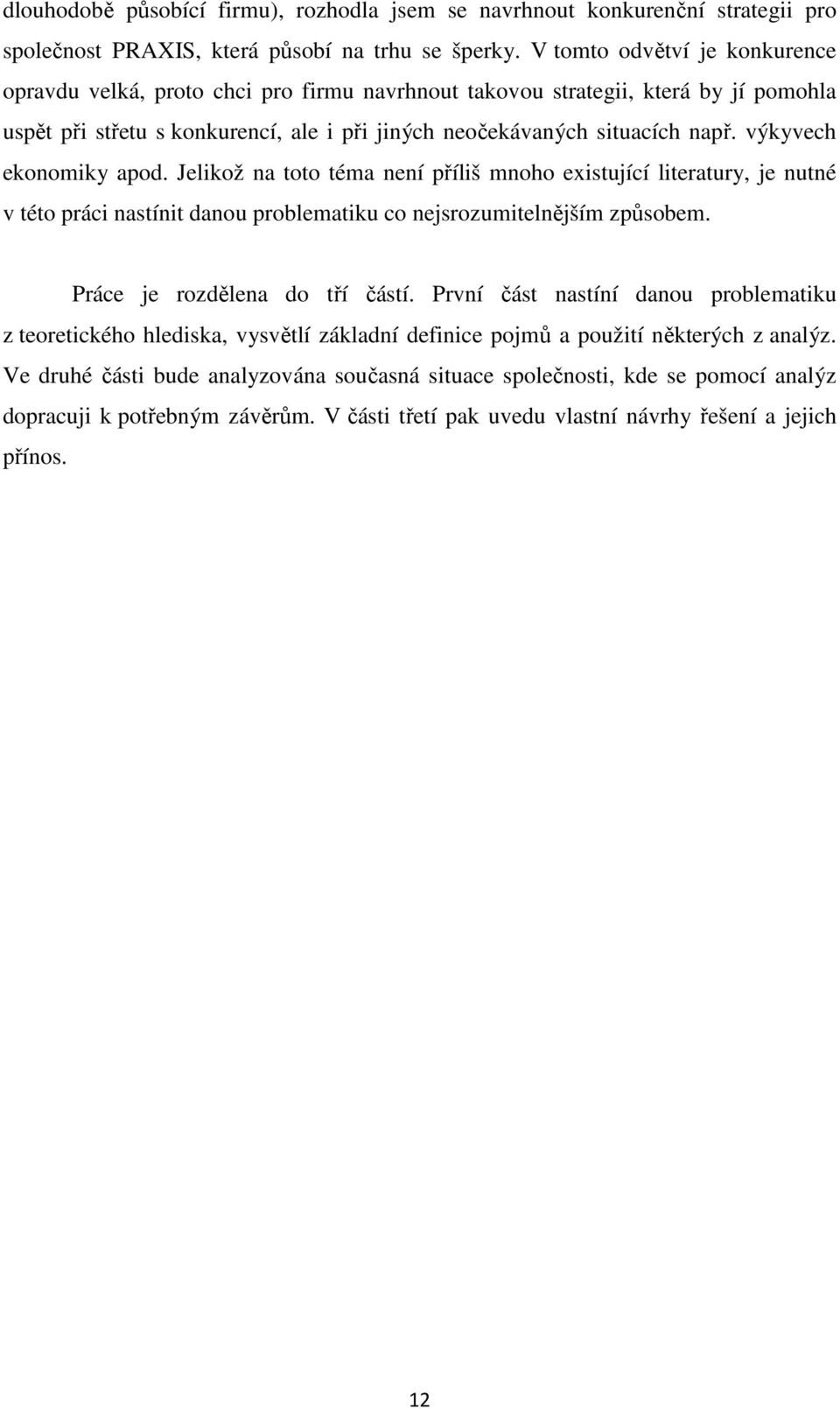 dlouhodobě působící firmu), rozhodla jsem se navrhnout konkurenční strategii pro společnost PRAXIS, která působí na trhu se šperky. V tomto odvětví je konkurence opravdu velká, proto chci pro firmu navrhnout takovou strategii, která by jí pomohla uspět při střetu s konkurencí, ale i při jiných neočekávaných situacích např. výkyvech ekonomiky apod. Jelikož na toto téma není příliš mnoho existující literatury, je nutné v této práci nastínit danou problematiku co nejsrozumitelnějším způsobem.

Práce je rozdělena do tří částí. První část nastíní danou problematiku z teoretického hlediska, vysvětlí základní definice pojmů a použití některých z analýz. Ve druhé části bude analyzována současná situace společnosti, kde se pomocí analýz dopracuji k potřebným závěrům. V části třetí pak uvedu vlastní návrhy řešení a jejich přínos.

12